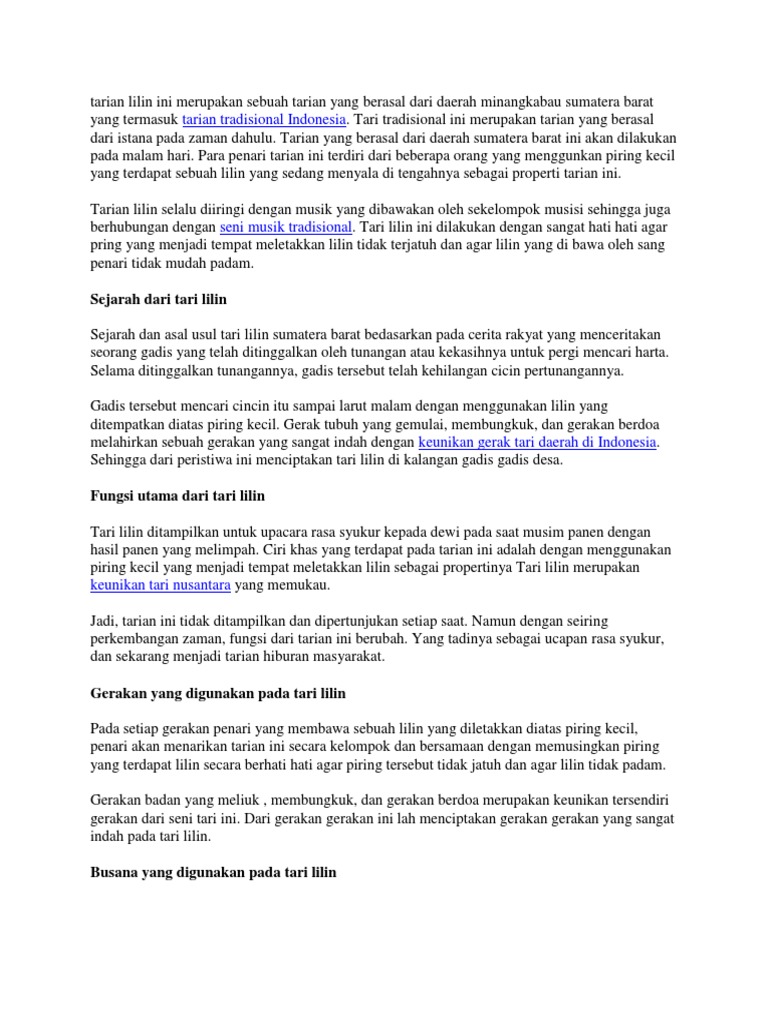 tarian lilin ini merupakan sebuah tarian yang berasal dari daerah minangkabau sumatera barat yang termasuk tarian tradisional Indonesia. Tari tradisional ini merupakan tarian yang berasal dari istana pada zaman dahulu. Tarian yang berasal dari daerah sumatera barat ini akan dilakukan pada malam hari. Para penari tarian ini terdiri dari beberapa orang yang menggunkan piring kecil yang terdapat sebuah lilin yang sedang menyala di tengahnya sebagai properti tarian ini.

Tarian lilin selalu diiringi dengan musik yang dibawakan oleh sekelompok musisi sehingga juga berhubungan dengan seni musik tradisional. Tari lilin ini dilakukan dengan sangat hati hati agar pring yang menjadi tempat meletakkan lilin tidak terjatuh dan agar lilin yang di bawa oleh sang penari tidak mudah padam.

Sejarah dari tari lilin

Sejarah dan asal usul tari lilin sumatera barat bedasarkan pada cerita rakyat yang menceritakan seorang gadis yang telah ditinggalkan oleh tunangan atau kekasihnya untuk pergi mencari harta. Selama ditinggalkan tunangannya, gadis tersebut telah kehilangan cicin pertunangannya.

Gadis tersebut mencari cincin itu sampai larut malam dengan menggunakan lilin yang ditempatkan diatas piring kecil. Gerak tubuh yang gemulai, membungkuk, dan gerakan berdoa melahirkan sebuah gerakan yang sangat indah dengan keunikan gerak tari daerah di Indonesia. Sehingga dari peristiwa ini menciptakan tari lilin di kalangan gadis gadis desa.

Fungsi utama dari tari lilin

Tari lilin ditampilkan untuk upacara rasa syukur kepada dewi pada saat musim panen dengan hasil panen yang melimpah. Ciri khas yang terdapat pada tarian ini adalah dengan menggunakan piring kecil yang menjadi tempat meletakkan lilin sebagai propertinya Tari lilin merupakan keunikan tari nusantara yang memukau.

Jadi, tarian ini tidak ditampilkan dan dipertunjukan setiap saat. Namun dengan seiring perkembangan zaman, fungsi dari tarian ini berubah. Yang tadinya sebagai ucapan rasa syukur, dan sekarang menjadi tarian hiburan masyarakat.

Gerakan yang digunakan pada tari lilin

Pada setiap gerakan penari yang membawa sebuah lilin yang diletakkan diatas piring kecil, penari akan menarikan tarian ini secara kelompok dan bersamaan dengan memusingkan piring yang terdapat lilin secara berhati hati agar piring tersebut tidak jatuh dan agar lilin tidak padam.

Gerakan badan yang meliuk , membungkuk, dan gerakan berdoa merupakan keunikan tersendiri gerakan dari seni tari ini. Dari gerakan gerakan ini lah menciptakan gerakan gerakan yang sangat indah pada tari lilin.

Busana yang digunakan pada tari lilin